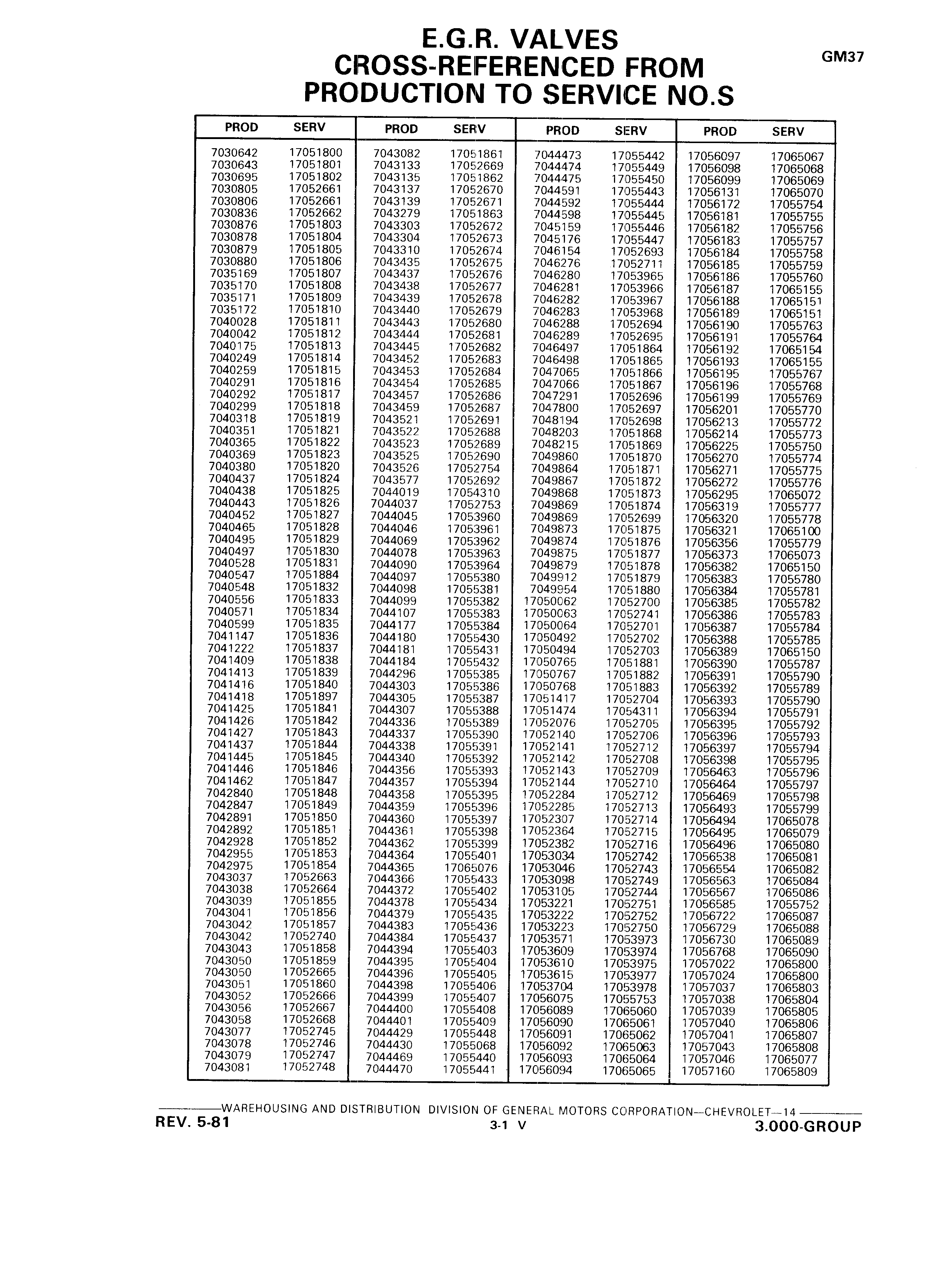 E.G.R. VALVES
CROSS-REFERENCED FROM
PRODUCTION TO SERVICE NO.S

GM37

| PROD | SERV |
|---|---|
| 7030642 | 17051800 |
| 7030643 | 17051801 |
| 7030695 | 17051802 |
| 7030805 | 17052661 |
| 7030806 | 17052661 |
| 7030836 | 17052662 |
| 7030876 | 17051803 |
| 7030878 | 17051804 |
| 7030879 | 17051805 |
| 7030880 | 17051806 |
| 7035169 | 17051807 |
| 7035170 | 17051808 |
| 7035171 | 17051809 |
| 7035172 | 17051810 |
| 7040028 | 17051811 |
| 7040042 | 17051812 |
| 7040175 | 17051813 |
| 7040249 | 17051814 |
| 7040259 | 17051815 |
| 7040291 | 17051816 |
| 7040292 | 17051817 |
| 7040299 | 17051818 |
| 7040318 | 17051819 |
| 7040351 | 17051821 |
| 7040365 | 17051822 |
| 7040369 | 17051823 |
| 7040380 | 17051820 |
| 7040437 | 17051824 |
| 7040438 | 17051825 |
| 7040443 | 17051826 |
| 7040452 | 17051827 |
| 7040465 | 17051828 |
| 7040495 | 17051829 |
| 7040497 | 17051830 |
| 7040528 | 17051831 |
| 7040547 | 17051884 |
| 7040548 | 17051832 |
| 7040556 | 17051833 |
| 7040571 | 17051834 |
| 7040599 | 17051835 |
| 7041147 | 17051836 |
| 7041222 | 17051837 |
| 7041409 | 17051838 |
| 7041413 | 17051839 |
| 7041416 | 17051840 |
| 7041418 | 17051897 |
| 7041425 | 17051841 |
| 7041426 | 17051842 |
| 7041427 | 17051843 |
| 7041437 | 17051844 |
| 7041445 | 17051845 |
| 7041446 | 17051846 |
| 7041462 | 17051847 |
| 7042840 | 17051848 |
| 7042847 | 17051849 |
| 7042891 | 17051850 |
| 7042892 | 17051851 |
| 7042928 | 17051852 |
| 7042955 | 17051853 |
| 7042975 | 17051854 |
| 7043037 | 17052663 |
| 7043038 | 17052664 |
| 7043039 | 17051855 |
| 7043041 | 17051856 |
| 7043042 | 17051857 |
| 7043042 | 17052740 |
| 7043043 | 17051858 |
| 7043050 | 17051859 |
| 7043050 | 17052665 |
| 7043051 | 17051860 |
| 7043052 | 17052666 |
| 7043056 | 17052667 |
| 7043058 | 17052668 |
| 7043077 | 17052745 |
| 7043078 | 17052746 |
| 7043079 | 17052747 |
| 7043081 | 17052748 |

| PROD | SERV |
|---|---|
| 7043082 | 17051861 |
| 7043133 | 17052669 |
| 7043135 | 17051862 |
| 7043137 | 17052670 |
| 7043139 | 17052671 |
| 7043279 | 17051863 |
| 7043303 | 17052672 |
| 7043304 | 17052673 |
| 7043310 | 17052674 |
| 7043435 | 17052675 |
| 7043437 | 17052676 |
| 7043438 | 17052677 |
| 7043439 | 17052678 |
| 7043440 | 17052679 |
| 7043443 | 17052680 |
| 7043444 | 17052681 |
| 7043445 | 17052682 |
| 7043452 | 17052683 |
| 7043453 | 17052684 |
| 7043454 | 17052685 |
| 7043457 | 17052686 |
| 7043459 | 17052687 |
| 7043521 | 17052691 |
| 7043522 | 17052688 |
| 7043523 | 17052689 |
| 7043525 | 17052690 |
| 7043526 | 17052754 |
| 7043577 | 17052692 |
| 7044019 | 17054310 |
| 7044037 | 17052753 |
| 7044045 | 17053960 |
| 7044046 | 17053961 |
| 7044069 | 17053962 |
| 7044078 | 17053963 |
| 7044090 | 17053964 |
| 7044097 | 17055380 |
| 7044098 | 17055381 |
| 7044099 | 17055382 |
| 7044107 | 17055383 |
| 7044177 | 17055384 |
| 7044180 | 17055430 |
| 7044181 | 17055431 |
| 7044184 | 17055432 |
| 7044296 | 17055385 |
| 7044303 | 17055386 |
| 7044305 | 17055387 |
| 7044307 | 17055388 |
| 7044336 | 17055389 |
| 7044337 | 17055390 |
| 7044338 | 17055391 |
| 7044340 | 17055392 |
| 7044356 | 17055393 |
| 7044357 | 17055394 |
| 7044358 | 17055395 |
| 7044359 | 17055396 |
| 7044360 | 17055397 |
| 7044361 | 17055398 |
| 7044362 | 17055399 |
| 7044364 | 17055401 |
| 7044365 | 17065076 |
| 7044366 | 17055433 |
| 7044372 | 17055402 |
| 7044378 | 17055434 |
| 7044379 | 17055435 |
| 7044383 | 17055436 |
| 7044384 | 17055437 |
| 7044394 | 17055403 |
| 7044395 | 17055404 |
| 7044396 | 17055405 |
| 7044398 | 17055406 |
| 7044399 | 17055407 |
| 7044400 | 17055408 |
| 7044401 | 17055409 |
| 7044429 | 17055448 |
| 7044430 | 17055068 |
| 7044469 | 17055440 |
| 7044470 | 17055441 |

| PROD | SERV |
|---|---|
| 7044473 | 17055442 |
| 7044474 | 17055449 |
| 7044475 | 17055450 |
| 7044591 | 17055443 |
| 7044592 | 17055444 |
| 7044598 | 17055445 |
| 7045159 | 17055446 |
| 7045176 | 17055447 |
| 7046154 | 17052693 |
| 7046276 | 17052711 |
| 7046280 | 17053965 |
| 7046281 | 17053966 |
| 7046282 | 17053967 |
| 7046283 | 17053968 |
| 7046288 | 17052694 |
| 7046289 | 17052695 |
| 7046497 | 17051864 |
| 7046498 | 17051865 |
| 7047065 | 17051866 |
| 7047066 | 17051867 |
| 7047291 | 17052696 |
| 7047800 | 17052697 |
| 7048194 | 17052698 |
| 7048203 | 17051868 |
| 7048215 | 17051869 |
| 7049860 | 17051870 |
| 7049864 | 17051871 |
| 7049867 | 17051872 |
| 7049868 | 17051873 |
| 7049869 | 17051874 |
| 7049869 | 17052699 |
| 7049873 | 17051875 |
| 7049874 | 17051876 |
| 7049875 | 17051877 |
| 7049879 | 17051878 |
| 7049912 | 17051879 |
| 7049954 | 17051880 |
| 17050062 | 17052700 |
| 17050063 | 17052741 |
| 17050064 | 17052701 |
| 17050492 | 17052702 |
| 17050494 | 17052703 |
| 17050765 | 17051881 |
| 17050767 | 17051882 |
| 17050768 | 17051883 |
| 17051417 | 17052704 |
| 17051474 | 17054311 |
| 17052076 | 17052705 |
| 17052140 | 17052706 |
| 17052141 | 17052712 |
| 17052142 | 17052708 |
| 17052143 | 17052709 |
| 17052144 | 17052710 |
| 17052284 | 17052712 |
| 17052285 | 17052713 |
| 17052307 | 17052714 |
| 17052364 | 17052715 |
| 17052382 | 17052716 |
| 17053034 | 17052742 |
| 17053046 | 17052743 |
| 17053098 | 17052749 |
| 17053105 | 17052744 |
| 17053221 | 17052751 |
| 17053222 | 17052752 |
| 17053223 | 17052750 |
| 17053571 | 17053973 |
| 17053609 | 17053974 |
| 17053610 | 17053975 |
| 17053615 | 17053977 |
| 17053704 | 17053978 |
| 17056075 | 17055753 |
| 17056089 | 17065060 |
| 17056090 | 17065061 |
| 17056091 | 17065062 |
| 17056092 | 17065063 |
| 17056093 | 17065064 |
| 17056094 | 17065065 |

| PROD | SERV |
|---|---|
| 17056097 | 17065067 |
| 17056098 | 17065068 |
| 17056099 | 17065069 |
| 17056131 | 17065070 |
| 17056172 | 17055754 |
| 17056181 | 17055755 |
| 17056182 | 17055756 |
| 17056183 | 17055757 |
| 17056184 | 17055758 |
| 17056185 | 17055759 |
| 17056186 | 17055760 |
| 17056187 | 17065155 |
| 17056188 | 17065151 |
| 17056189 | 17065151 |
| 17056190 | 17055763 |
| 17056191 | 17055764 |
| 17056192 | 17065154 |
| 17056193 | 17065155 |
| 17056195 | 17055767 |
| 17056196 | 17055768 |
| 17056199 | 17055769 |
| 17056201 | 17055770 |
| 17056213 | 17055772 |
| 17056214 | 17055773 |
| 17056225 | 17055750 |
| 17056270 | 17055774 |
| 17056271 | 17055775 |
| 17056272 | 17055776 |
| 17056295 | 17065072 |
| 17056319 | 17055777 |
| 17056320 | 17055778 |
| 17056321 | 17065100 |
| 17056356 | 17055779 |
| 17056373 | 17065073 |
| 17056382 | 17065150 |
| 17056383 | 17055780 |
| 17056384 | 17055781 |
| 17056385 | 17055782 |
| 17056386 | 17055783 |
| 17056387 | 17055784 |
| 17056388 | 17055785 |
| 17056389 | 17065150 |
| 17056390 | 17055787 |
| 17056391 | 17055790 |
| 17056392 | 17055789 |
| 17056393 | 17055790 |
| 17056394 | 17055791 |
| 17056395 | 17055792 |
| 17056396 | 17055793 |
| 17056397 | 17055794 |
| 17056398 | 17055795 |
| 17056463 | 17055796 |
| 17056464 | 17055797 |
| 17056469 | 17055798 |
| 17056493 | 17055799 |
| 17056494 | 17065078 |
| 17056495 | 17065079 |
| 17056496 | 17065080 |
| 17056538 | 17065081 |
| 17056554 | 17065082 |
| 17056563 | 17065084 |
| 17056567 | 17065086 |
| 17056585 | 17055752 |
| 17056722 | 17065087 |
| 17056729 | 17065088 |
| 17056730 | 17065089 |
| 17056768 | 17065090 |
| 17057022 | 17065800 |
| 17057024 | 17065800 |
| 17057037 | 17065803 |
| 17057038 | 17065804 |
| 17057039 | 17065805 |
| 17057040 | 17065806 |
| 17057041 | 17065807 |
| 17057043 | 17065808 |
| 17057046 | 17065077 |
| 17057160 | 17065809 |

WAREHOUSING AND DISTRIBUTION DIVISION OF GENERAL MOTORS CORPORATION—CHEVROLET—14
REV. 5-81
3-1 V
3.000-GROUP